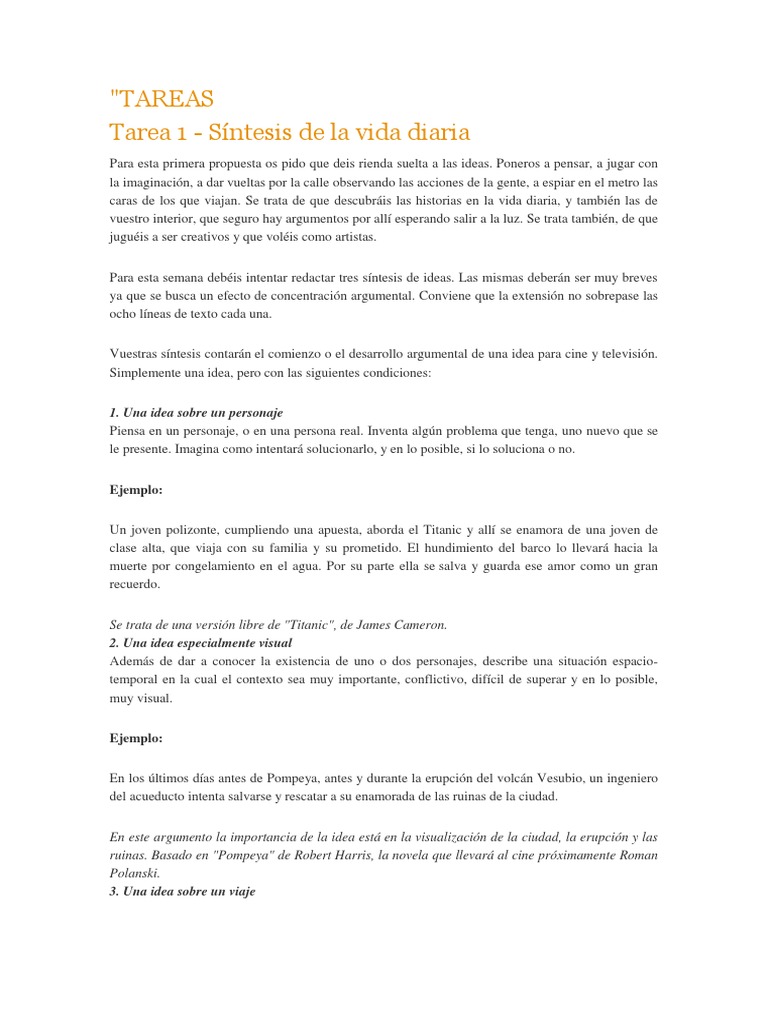 "TAREAS
Tarea 1 - Síntesis de la vida diaria

Para esta primera propuesta os pido que deis rienda suelta a las ideas. Poneros a pensar, a jugar con la imaginación, a dar vueltas por la calle observando las acciones de la gente, a espiar en el metro las caras de los que viajan. Se trata de que descubráis las historias en la vida diaria, y también las de vuestro interior, que seguro hay argumentos por allí esperando salir a la luz. Se trata también, de que juguéis a ser creativos y que voléis como artistas.

Para esta semana debéis intentar redactar tres síntesis de ideas. Las mismas deberán ser muy breves ya que se busca un efecto de concentración argumental. Conviene que la extensión no sobrepase las ocho líneas de texto cada una.

Vuestras síntesis contarán el comienzo o el desarrollo argumental de una idea para cine y televisión. Simplemente una idea, pero con las siguientes condiciones:

1. Una idea sobre un personaje
Piensa en un personaje, o en una persona real. Inventa algún problema que tenga, uno nuevo que se le presente. Imagina como intentará solucionarlo, y en lo posible, si lo soluciona o no.

Ejemplo:

Un joven polizonte, cumpliendo una apuesta, aborda el Titanic y allí se enamora de una joven de clase alta, que viaja con su familia y su prometido. El hundimiento del barco lo llevará hacia la muerte por congelamiento en el agua. Por su parte ella se salva y guarda ese amor como un gran recuerdo.

Se trata de una versión libre de "Titanic", de James Cameron.
2. Una idea especialmente visual
Además de dar a conocer la existencia de uno o dos personajes, describe una situación espacio-temporal en la cual el contexto sea muy importante, conflictivo, difícil de superar y en lo posible, muy visual.

Ejemplo:

En los últimos días antes de Pompeya, antes y durante la erupción del volcán Vesubio, un ingeniero del acueducto intenta salvarse y rescatar a su enamorada de las ruinas de la ciudad.

En este argumento la importancia de la idea está en la visualización de la ciudad, la erupción y las ruinas. Basado en "Pompeya" de Robert Harris, la novela que llevará al cine próximamente Roman Polanski.
3. Una idea sobre un viaje